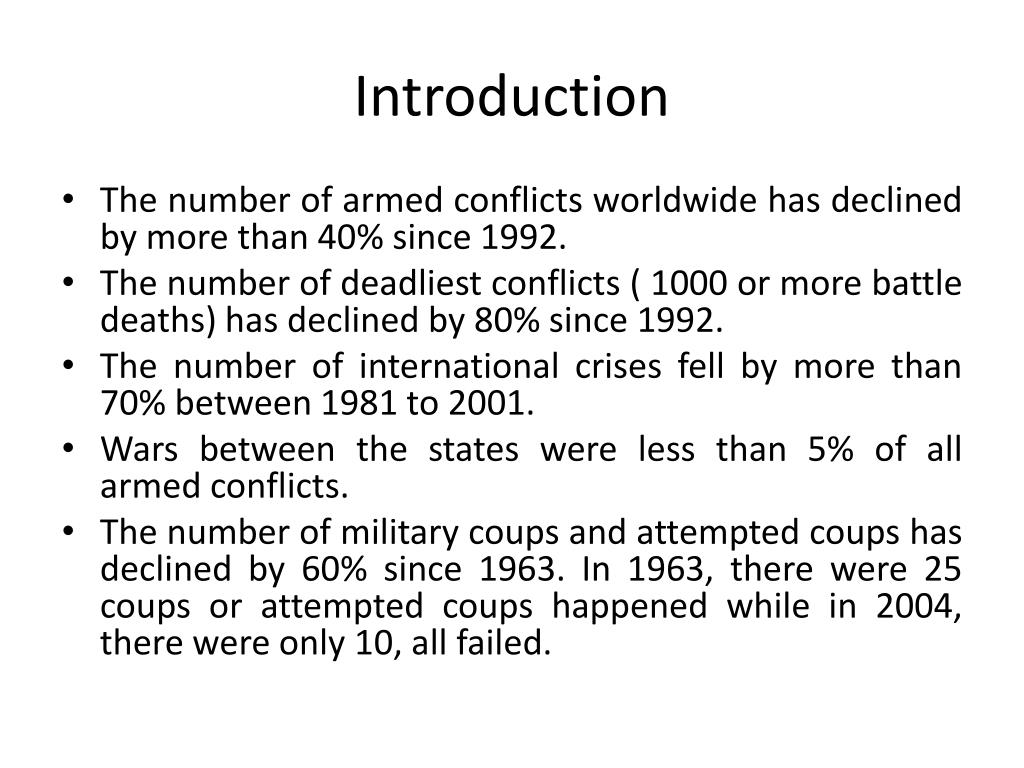 Introduction

• The number of armed conflicts worldwide has declined by more than 40% since 1992.
• The number of deadliest conflicts ( 1000 or more battle deaths) has declined by 80% since 1992.
• The number of international crises fell by more than 70% between 1981 to 2001.
• Wars between the states were less than 5% of all armed conflicts.
• The number of military coups and attempted coups has declined by 60% since 1963. In 1963, there were 25 coups or attempted coups happened while in 2004, there were only 10, all failed.